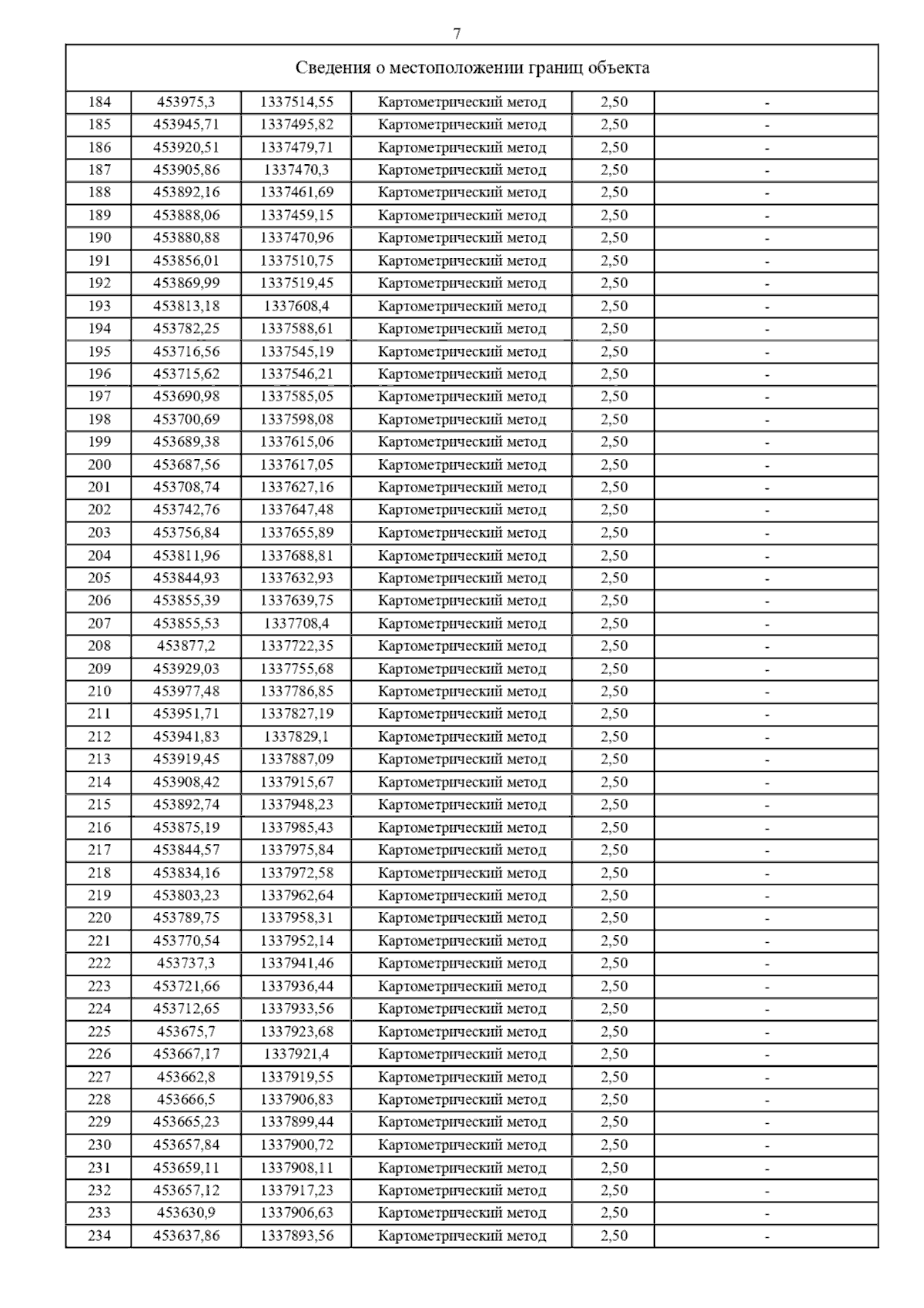 7

| Сведения о местоположении границ объекта | | | | | |
|---|---|---|---|---|---|
| 184 | 453975,3 | 1337514,55 | Картометрический метод | 2,50 | - |
| 185 | 453945,71 | 1337495,82 | Картометрический метод | 2,50 | - |
| 186 | 453920,51 | 1337479,71 | Картометрический метод | 2,50 | - |
| 187 | 453905,86 | 1337470,3 | Картометрический метод | 2,50 | - |
| 188 | 453892,16 | 1337461,69 | Картометрический метод | 2,50 | - |
| 189 | 453888,06 | 1337459,15 | Картометрический метод | 2,50 | - |
| 190 | 453880,88 | 1337470,96 | Картометрический метод | 2,50 | - |
| 191 | 453856,01 | 1337510,75 | Картометрический метод | 2,50 | - |
| 192 | 453869,99 | 1337519,45 | Картометрический метод | 2,50 | - |
| 193 | 453813,18 | 1337608,4 | Картометрический метод | 2,50 | - |
| 194 | 453782,25 | 1337588,61 | Картометрический метод | 2,50 | - |
| 195 | 453716,56 | 1337545,19 | Картометрический метод | 2,50 | - |
| 196 | 453715,62 | 1337546,21 | Картометрический метод | 2,50 | - |
| 197 | 453690,98 | 1337585,05 | Картометрический метод | 2,50 | - |
| 198 | 453700,69 | 1337598,08 | Картометрический метод | 2,50 | - |
| 199 | 453689,38 | 1337615,06 | Картометрический метод | 2,50 | - |
| 200 | 453687,56 | 1337617,05 | Картометрический метод | 2,50 | - |
| 201 | 453708,74 | 1337627,16 | Картометрический метод | 2,50 | - |
| 202 | 453742,76 | 1337647,48 | Картометрический метод | 2,50 | - |
| 203 | 453756,84 | 1337655,89 | Картометрический метод | 2,50 | - |
| 204 | 453811,96 | 1337688,81 | Картометрический метод | 2,50 | - |
| 205 | 453844,93 | 1337632,93 | Картометрический метод | 2,50 | - |
| 206 | 453855,39 | 1337639,75 | Картометрический метод | 2,50 | - |
| 207 | 453855,53 | 1337708,4 | Картометрический метод | 2,50 | - |
| 208 | 453877,2 | 1337722,35 | Картометрический метод | 2,50 | - |
| 209 | 453929,03 | 1337755,68 | Картометрический метод | 2,50 | - |
| 210 | 453977,48 | 1337786,85 | Картометрический метод | 2,50 | - |
| 211 | 453951,71 | 1337827,19 | Картометрический метод | 2,50 | - |
| 212 | 453941,83 | 1337829,1 | Картометрический метод | 2,50 | - |
| 213 | 453919,45 | 1337887,09 | Картометрический метод | 2,50 | - |
| 214 | 453908,42 | 1337915,67 | Картометрический метод | 2,50 | - |
| 215 | 453892,74 | 1337948,23 | Картометрический метод | 2,50 | - |
| 216 | 453875,19 | 1337985,43 | Картометрический метод | 2,50 | - |
| 217 | 453844,57 | 1337975,84 | Картометрический метод | 2,50 | - |
| 218 | 453834,16 | 1337972,58 | Картометрический метод | 2,50 | - |
| 219 | 453803,23 | 1337962,64 | Картометрический метод | 2,50 | - |
| 220 | 453789,75 | 1337958,31 | Картометрический метод | 2,50 | - |
| 221 | 453770,54 | 1337952,14 | Картометрический метод | 2,50 | - |
| 222 | 453737,3 | 1337941,46 | Картометрический метод | 2,50 | - |
| 223 | 453721,66 | 1337936,44 | Картометрический метод | 2,50 | - |
| 224 | 453712,65 | 1337933,56 | Картометрический метод | 2,50 | - |
| 225 | 453675,7 | 1337923,68 | Картометрический метод | 2,50 | - |
| 226 | 453667,17 | 1337921,4 | Картометрический метод | 2,50 | - |
| 227 | 453662,8 | 1337919,55 | Картометрический метод | 2,50 | - |
| 228 | 453666,5 | 1337906,83 | Картометрический метод | 2,50 | - |
| 229 | 453665,23 | 1337899,44 | Картометрический метод | 2,50 | - |
| 230 | 453657,84 | 1337900,72 | Картометрический метод | 2,50 | - |
| 231 | 453659,11 | 1337908,11 | Картометрический метод | 2,50 | - |
| 232 | 453657,12 | 1337917,23 | Картометрический метод | 2,50 | - |
| 233 | 453630,9 | 1337906,63 | Картометрический метод | 2,50 | - |
| 234 | 453637,86 | 1337893,56 | Картометрический метод | 2,50 | - |